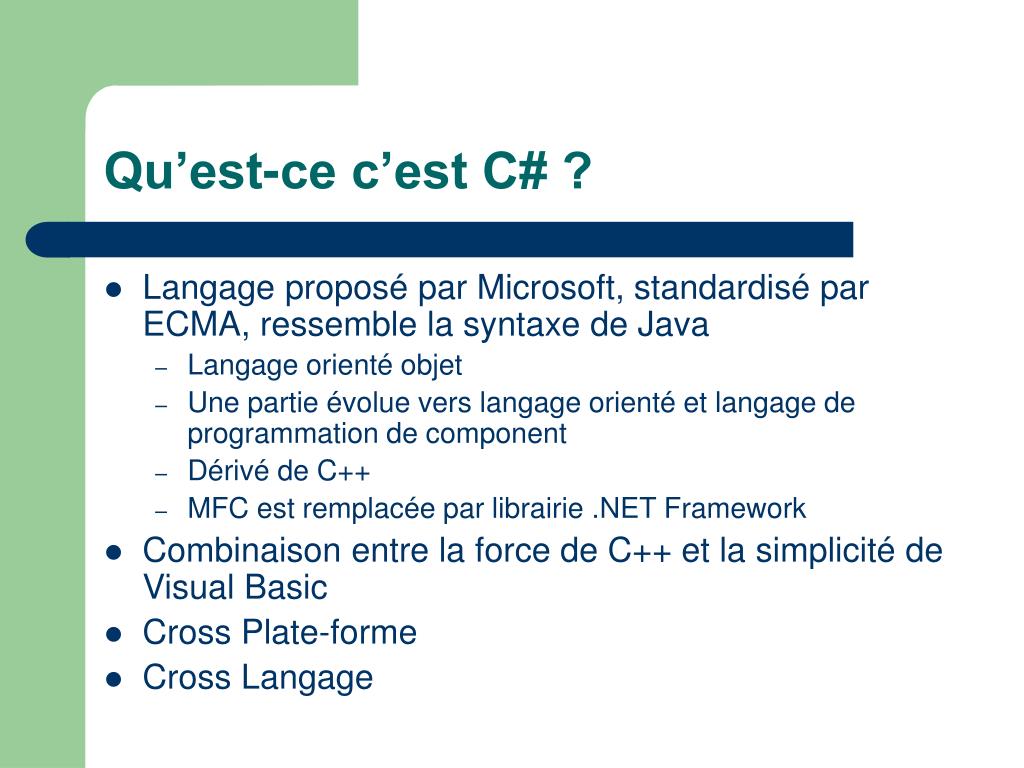 Qu’est-ce c’est C# ?

- Langage proposé par Microsoft, standardisé par ECMA, ressemble la syntaxe de Java
  – Langage orienté objet
  – Une partie évolue vers langage orienté et langage de programmation de component
  – Dérivé de C++
  – MFC est remplacée par librairie .NET Framework
- Combinaison entre la force de C++ et la simplicité de Visual Basic
- Cross Plate-forme
- Cross Langage